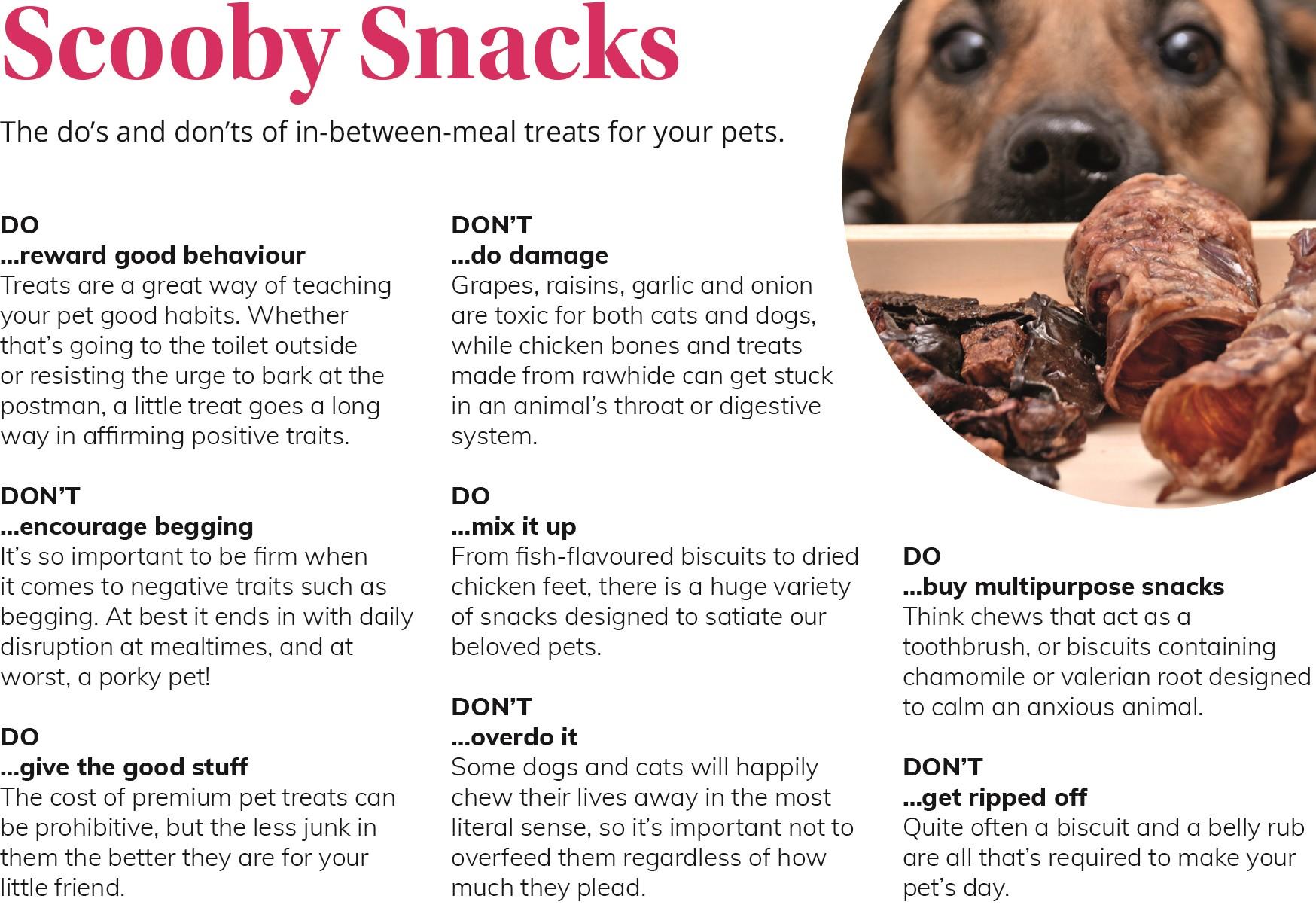 Scooby Snacks

The do's and don'ts of in-between-meal treats for your pets.

DO
...reward good behaviour
Treats are a great way of teaching your pet good habits. Whether that's going to the toilet outside or resisting the urge to bark at the postman, a little treat goes a long way in affirming positive traits.

DON'T
...encourage begging
It's so important to be firm when it comes to negative traits such as begging. At best it ends in with daily disruption at mealtimes, and at worst, a porky pet!

DO
...give the good stuff
The cost of premium pet treats can be prohibitive, but the less junk in them the better they are for your little friend.

DON'T
...do damage
Grapes, raisins, garlic and onion are toxic for both cats and dogs, while chicken bones and treats made from rawhide can get stuck in an animal's throat or digestive system.

DO
...mix it up
From fish-flavoured biscuits to dried chicken feet, there is a huge variety of snacks designed to satiate our beloved pets.

DON'T
...overdo it
Some dogs and cats will happily chew their lives away in the most literal sense, so it's important not to overfeed them regardless of how much they plead.

DO
...buy multipurpose snacks
Think chews that act as a toothbrush, or biscuits containing chamomile or valerian root designed to calm an anxious animal.

DON'T
...get ripped off
Quite often a biscuit and a belly rub are all that's required to make your pet's day.